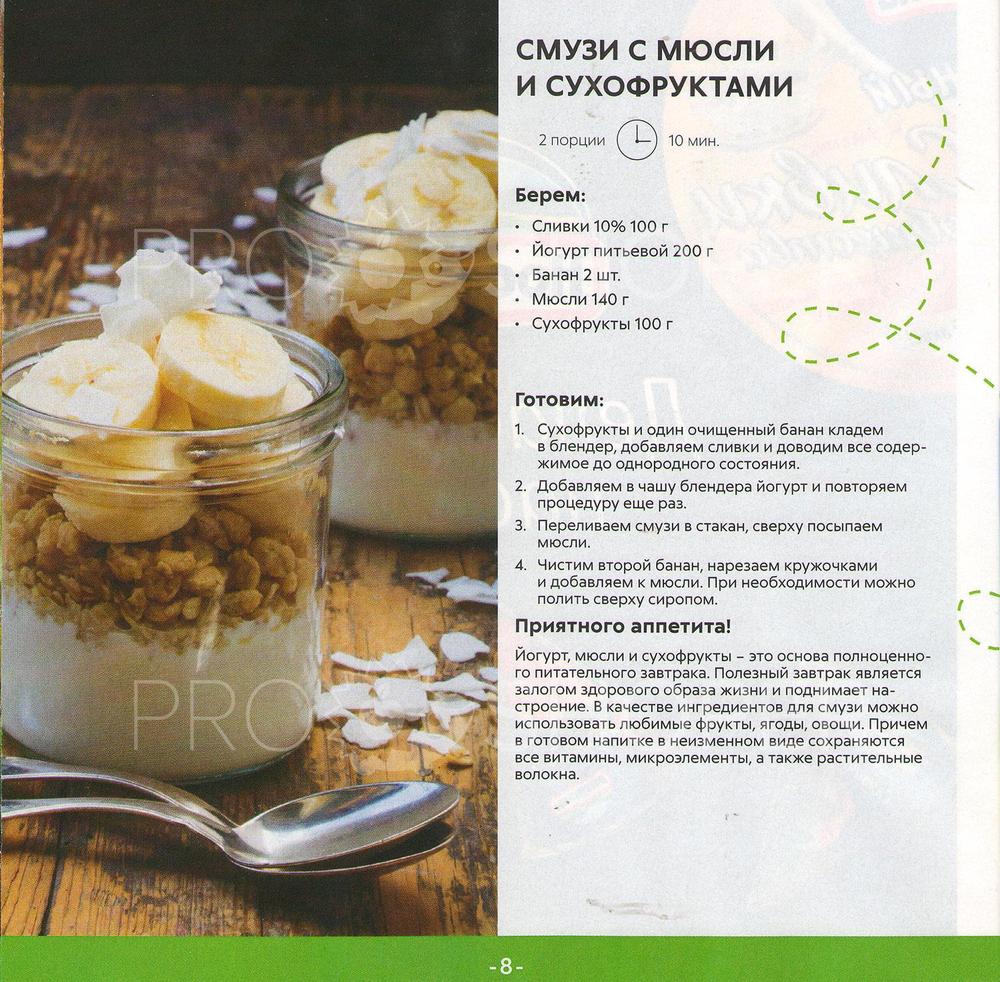 СМУЗИ С МЮСЛИ И СУХОФРУКТАМИ

2 порции 10 мин.

Берем:

• Сливки 10% 100 г
• Йогурт питьевой 200 г
• Банан 2 шт.
• Мюсли 140 г
• Сухофрукты 100 г

Готовим:

1. Сухофрукты и один очищенный банан кладем в блендер, добавляем сливки и доводим все содержимое до однородного состояния.
2. Добавляем в чашу блендера йогурт и повторяем процедуру еще раз.
3. Переливаем смузи в стакан, сверху посыпаем мюсли.
4. Чистим второй банан, нарезаем кружочками и добавляем к мюсли. При необходимости можно полить сверху сиропом.

Приятного аппетита!

Йогурт, мюсли и сухофрукты – это основа полноценного питательного завтрака. Полезный завтрак является залогом здорового образа жизни и поднимает настроение. В качестве ингредиентов для смузи можно использовать любимые фрукты, ягоды, овощи. Причем в готовом напитке в неизменном виде сохраняются все витамины, микроэлементы, а также растительные волокна.

-8-

PRO